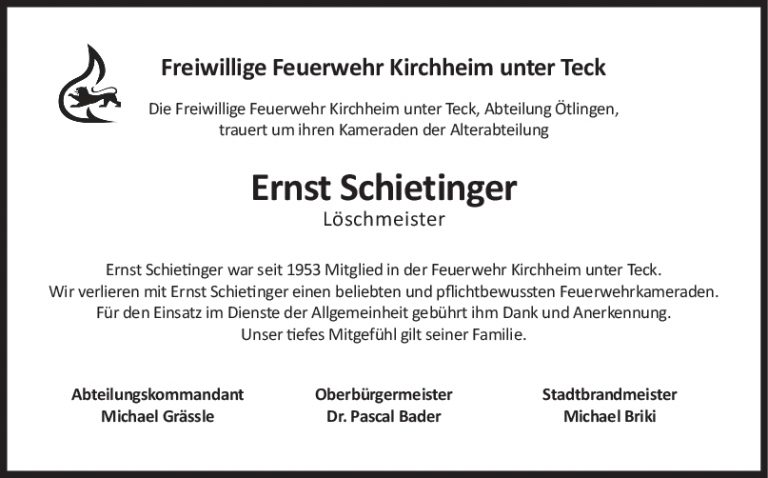 Freiwillige Feuerwehr Kirchheim unter Teck

Die Freiwillige Feuerwehr Kirchheim unter Teck, Abteilung Ötlingen, trauert um ihren Kameraden der Alterabteilung

Ernst Schietinger

Löschmeister

Ernst Schietinger war seit 1953 Mitglied in der Feuerwehr Kirchheim unter Teck. Wir verlieren mit Ernst Schietinger einen beliebten und pflichtbewussten Feuerwehrkameraden. Für den Einsatz im Dienste der Allgemeinheit gebührt ihm Dank und Anerkennung. Unser tiefes Mitgefühl gilt seiner Familie.

Abteilungskommandant
Michael Grässle

Oberbürgermeister
Dr. Pascal Bader

Stadtbrandmeister
Michael Briki